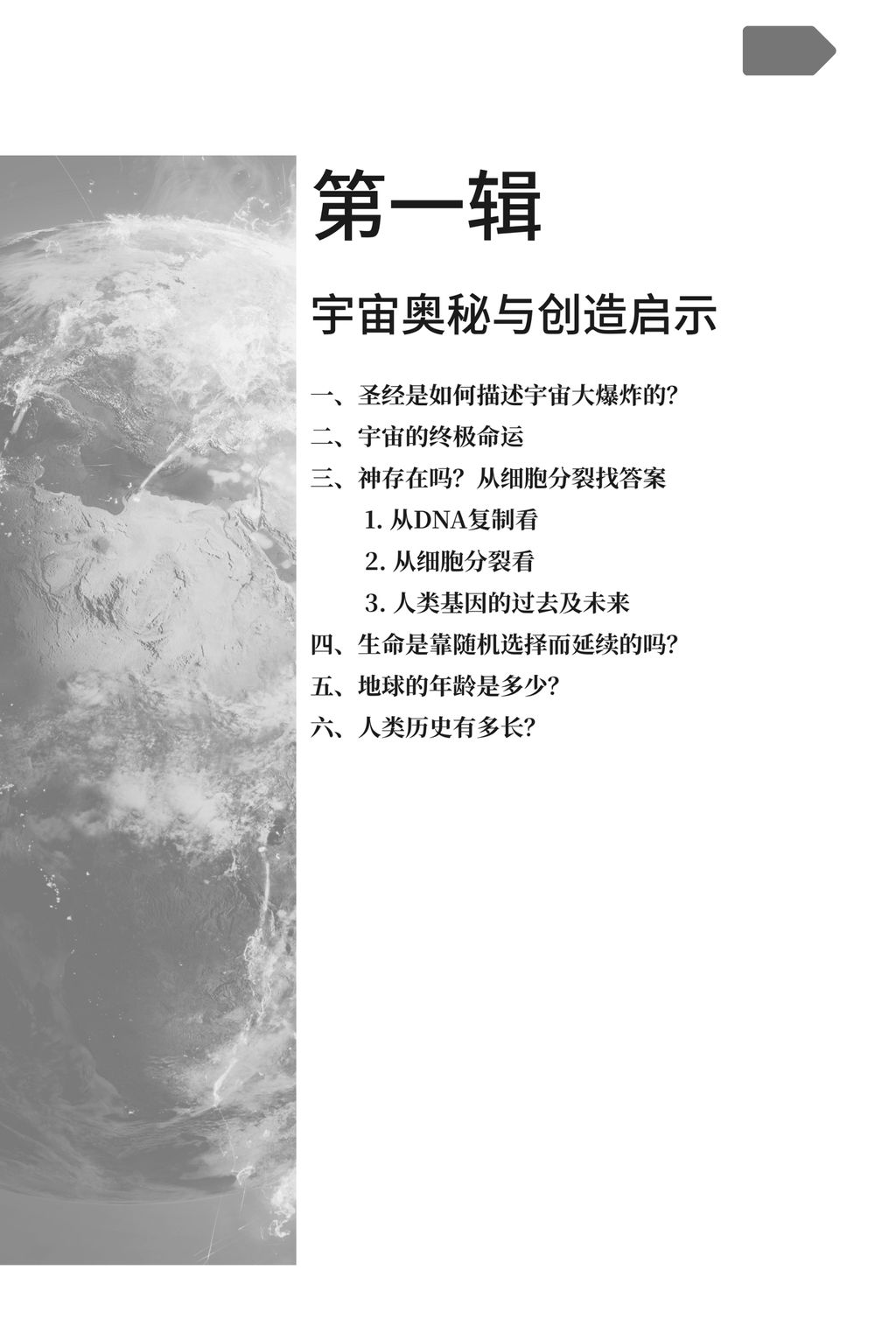 第一辑

宇宙奥秘与创造启示

一、圣经是如何描述宇宙大爆炸的?

二、宇宙的终极命运

三、神存在吗?从细胞分裂找答案

1.从DNA复制看

2.从细胞分裂看

3.人类基因的过去及未来

四、生命是靠随机选择而延续的吗?

五、地球的年龄是多少?

六、人类历史有多长?